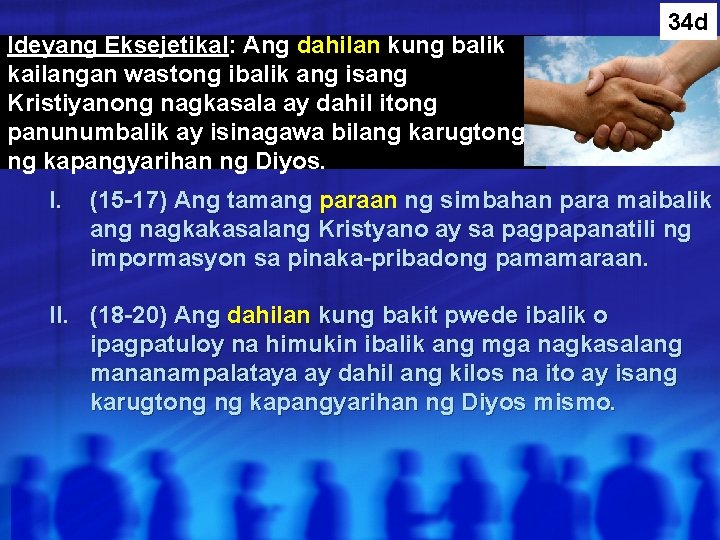 34d

Ideyang Eksejetikal: Ang dahilan kung balik kailangan wastong ibalik ang isang Kristiyanong nagkasala ay dahil itong panunumbalik ay isinagawa bilang karugtong ng kapangyarihan ng Diyos.

I. (15-17) Ang tamang paraan ng simbahan para maibalik ang nagkakasalang Kristyano ay sa pagpapanatili ng impormasyon sa pinaka-pribadong pamamaraan.

II. (18-20) Ang dahilan kung bakit pwede ibalik o ipagpatuloy na himukin ibalik ang mga nagkasalang mananampalataya ay dahil ang kilos na ito ay isang karugtong ng kapangyarihan ng Diyos mismo.